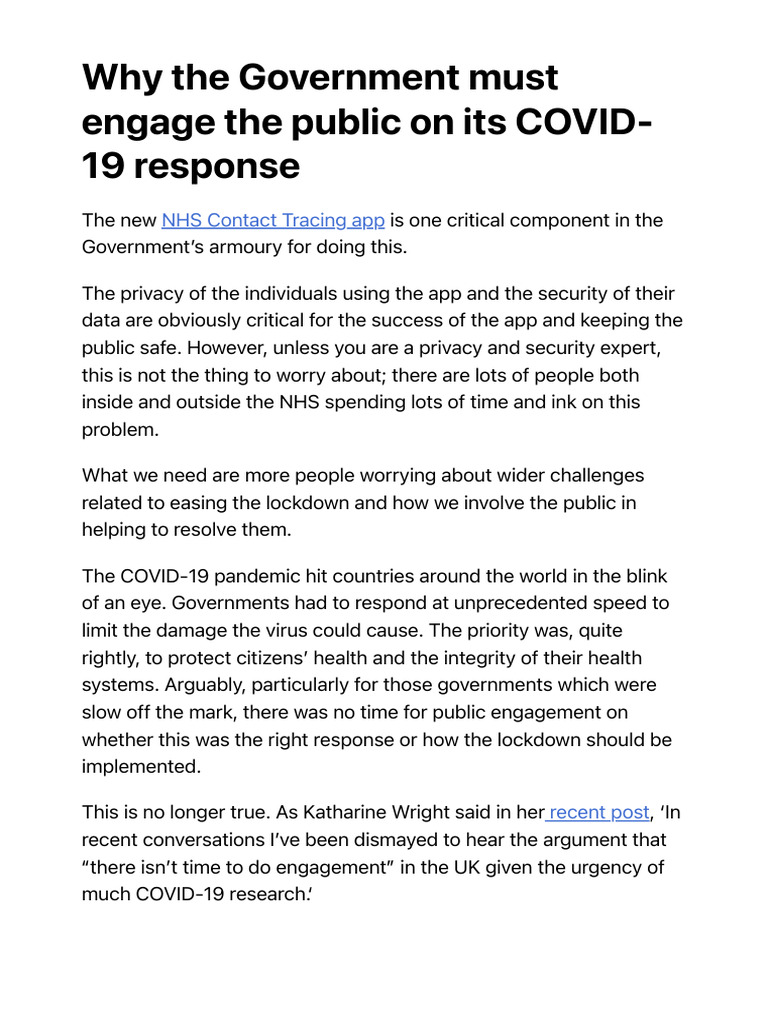 Why the Government must engage the public on its COVID-19 response

The new NHS Contact Tracing app is one critical component in the Government's armoury for doing this.

The privacy of the individuals using the app and the security of their data are obviously critical for the success of the app and keeping the public safe. However, unless you are a privacy and security expert, this is not the thing to worry about; there are lots of people both inside and outside the NHS spending lots of time and ink on this problem.

What we need are more people worrying about wider challenges related to easing the lockdown and how we involve the public in helping to resolve them.

The COVID-19 pandemic hit countries around the world in the blink of an eye. Governments had to respond at unprecedented speed to limit the damage the virus could cause. The priority was, quite rightly, to protect citizens' health and the integrity of their health systems. Arguably, particularly for those governments which were slow off the mark, there was no time for public engagement on whether this was the right response or how the lockdown should be implemented.

This is no longer true. As Katharine Wright said in her recent post, 'In recent conversations I've been dismayed to hear the argument that "there isn't time to do engagement" in the UK given the urgency of much COVID-19 research.'